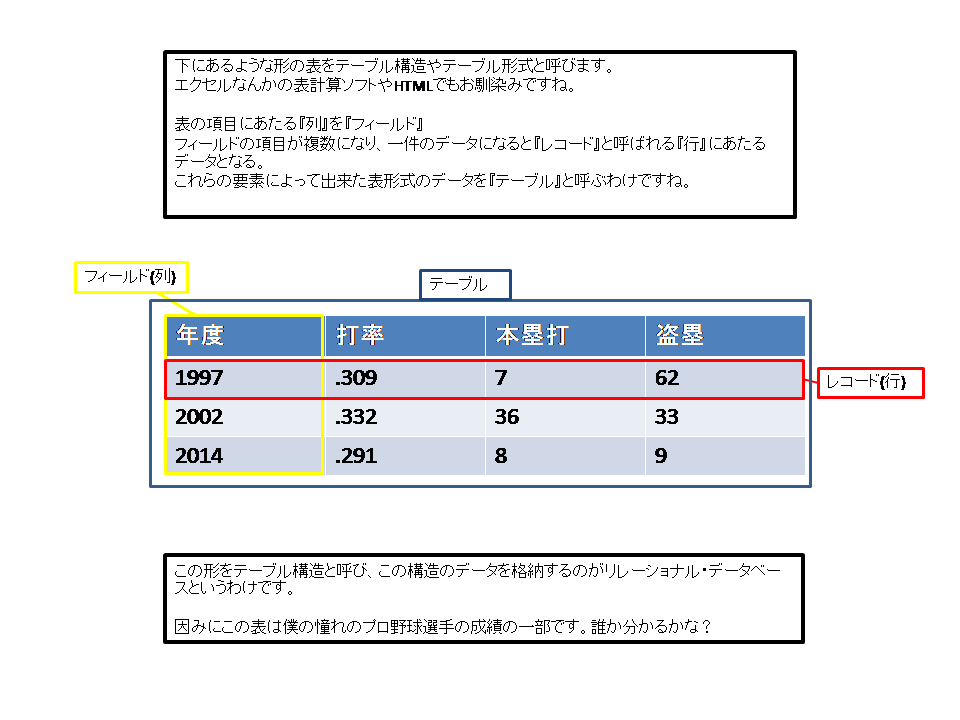 下にあるような形の表をテーブル構造やテーブル形式と呼びます。
エクセルなんかの表計算ソフトやHTMLでもお馴染みですね。

表の項目にあたる『列』を『フィールド』
フィールドの項目が複数になり、一件のデータになると『レコード』と呼ばれる『行』にあたるデータとなる。
これらの要素によって出来た表形式のデータを『テーブル』と呼ぶわけですね。

フィールド(列)

テーブル

| 年度 | 打率 | 本塁打 | 盗塁 |
|---|---|---|---|
| 1997 | .309 | 7 | 62 |
| 2002 | .332 | 36 | 33 |
| 2014 | .291 | 8 | 9 |

レコード(行)

この形をテーブル構造と呼び、この構造のデータを格納するのがリレーショナル・データベースというわけです。

因みにこの表は僕の憧れのプロ野球選手の成績の一部です。誰か分かるかな？